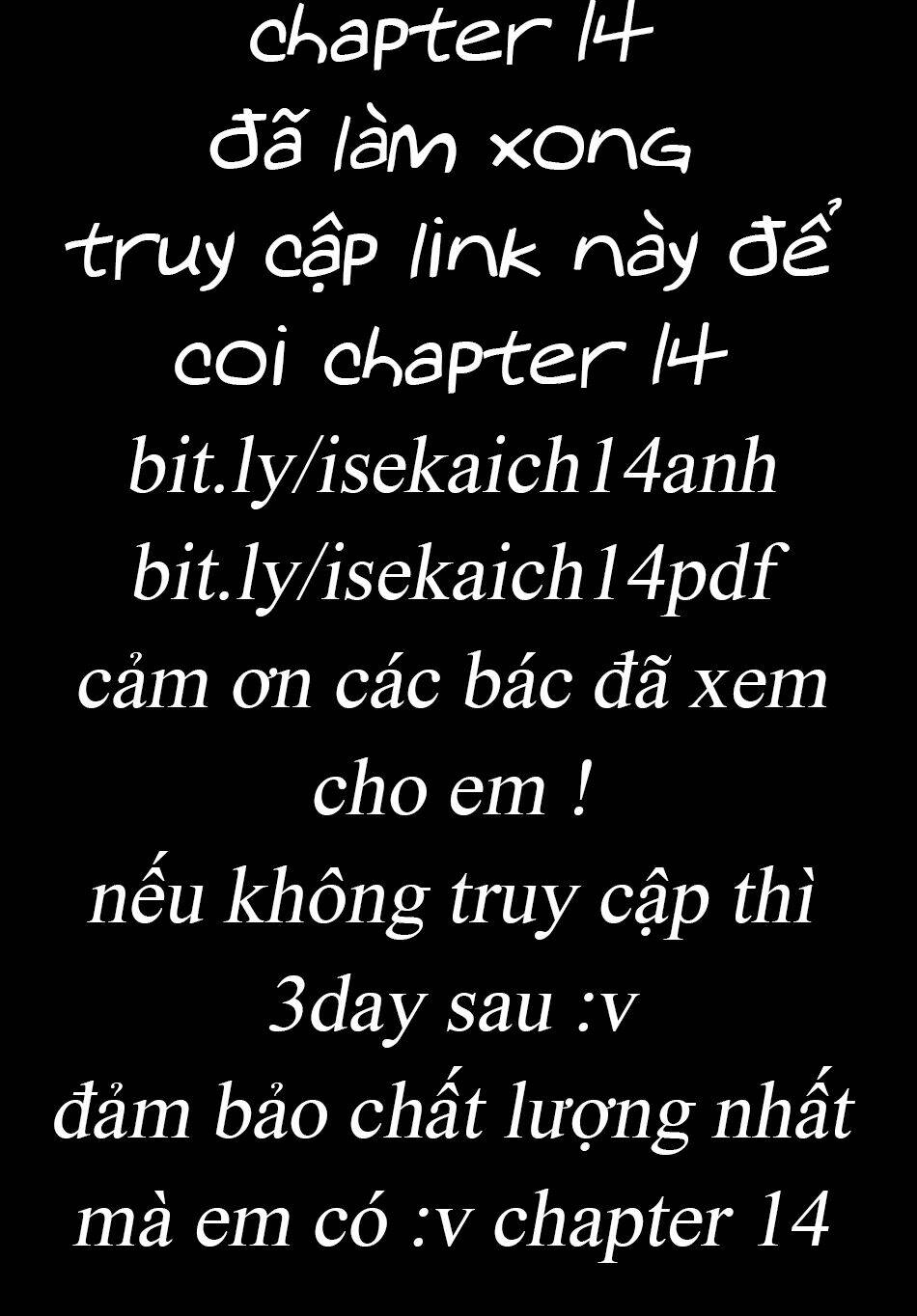 chapter 14
đã làm xong
truy cập link này để
coi chapter 14
bit.ly/isekaich14anh
bit.ly/isekaich14pdf
cảm ơn các bác đã xem cho em !
nếu không truy cập thì 3day sau :v
đảm bảo chất lượng nhất mà em có :v chapter 14